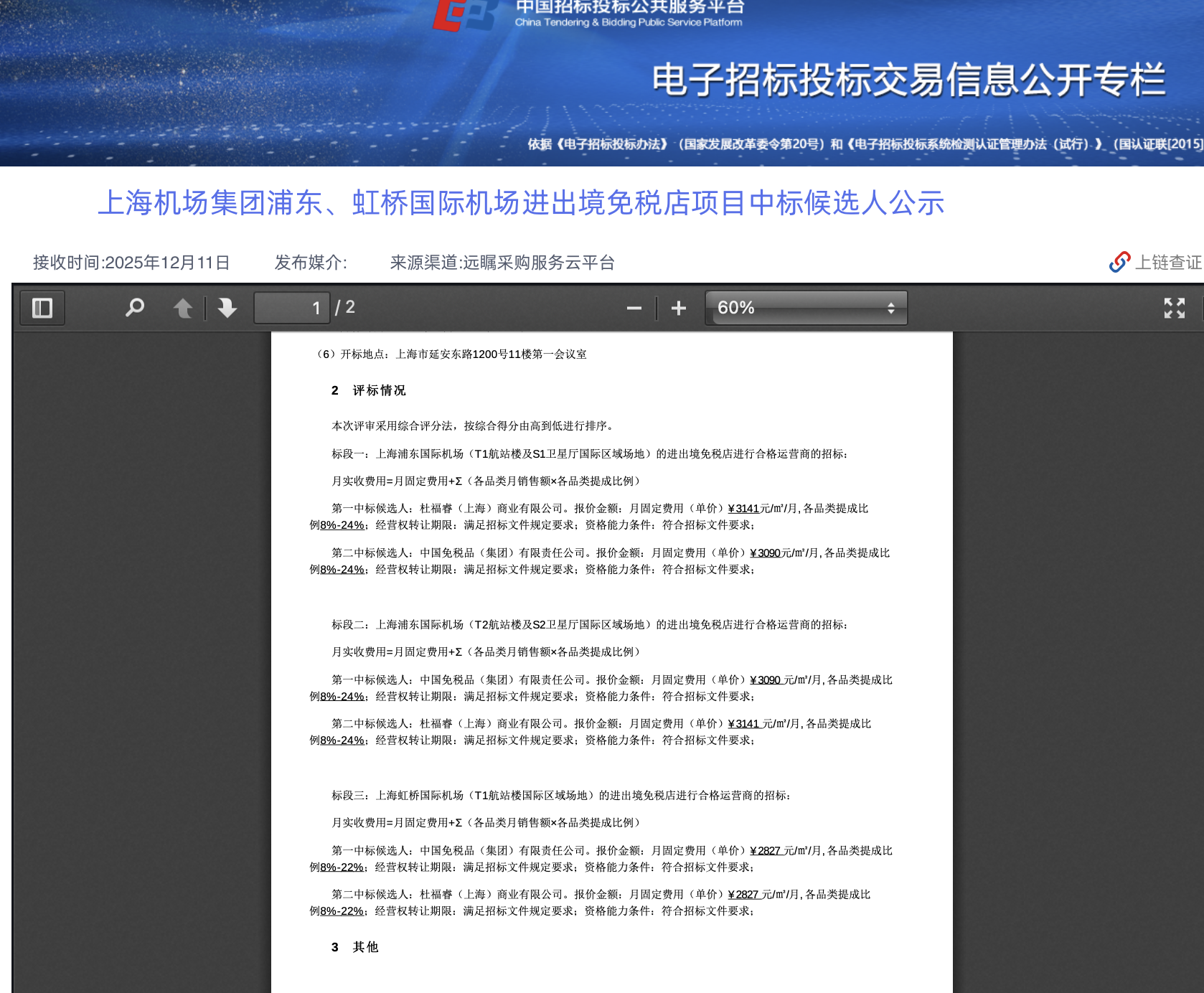 中国招标投标公共服务平台
China Tendering & Bidding Public Service Platform

电子招标投标交易信息公开专栏

依据《电子招标投标办法》（国家发展改革委令第20号）和《电子招标投标系统检测认证管理办法（试行）》（国认证联[2015]

上海机场集团浦东、虹桥国际机场进出境免税店项目中标候选人公示

接收时间:2025年12月11日　发布媒介:　来源渠道:远瞩采购服务云平台　上链查证

1 / 2　60%

（6）开标地点：上海市延安东路1200号11楼第一会议室

2　评标情况

本次评审采用综合评分法，按综合得分由高到低进行排序。

标段一：上海浦东国际机场（T1航站楼及S1卫星厅国际区域场地）的进出境免税店进行合格运营商的招标：

月实收费用=月固定费用+Σ（各品类月销售额×各品类提成比例）

第一中标候选人：杜福睿（上海）商业有限公司。报价金额：月固定费用（单价）¥3141元/㎡/月，各品类提成比例8%-24%；经营权转让期限：满足招标文件规定要求；资格能力条件：符合招标文件要求；

第二中标候选人：中国免税品（集团）有限责任公司。报价金额：月固定费用（单价）¥3090元/㎡/月，各品类提成比例8%-24%；经营权转让期限：满足招标文件规定要求；资格能力条件：符合招标文件要求；

标段二：上海浦东国际机场（T2航站楼及S2卫星厅国际区域场地）的进出境免税店进行合格运营商的招标：

月实收费用=月固定费用+Σ（各品类月销售额×各品类提成比例）

第一中标候选人：中国免税品（集团）有限责任公司。报价金额：月固定费用（单价）¥3090 元/㎡/月，各品类提成比例8%-24%；经营权转让期限：满足招标文件规定要求；资格能力条件：符合招标文件要求；

第二中标候选人：杜福睿（上海）商业有限公司。报价金额：月固定费用（单价）¥3141 元/㎡/月，各品类提成比例8%-24%；经营权转让期限：满足招标文件规定要求；资格能力条件：符合招标文件要求；

标段三：上海虹桥国际机场（T1航站楼国际区域场地）的进出境免税店进行合格运营商的招标：

月实收费用=月固定费用+Σ（各品类月销售额×各品类提成比例）

第一中标候选人：中国免税品（集团）有限责任公司。报价金额：月固定费用（单价）¥2827 元/㎡/月，各品类提成比例8%-22%；经营权转让期限：满足招标文件规定要求；资格能力条件：符合招标文件要求；

第二中标候选人：杜福睿（上海）商业有限公司。报价金额：月固定费用（单价）¥2827 元/㎡/月，各品类提成比例8%-22%；经营权转让期限：满足招标文件规定要求；资格能力条件：符合招标文件要求；

3　其他